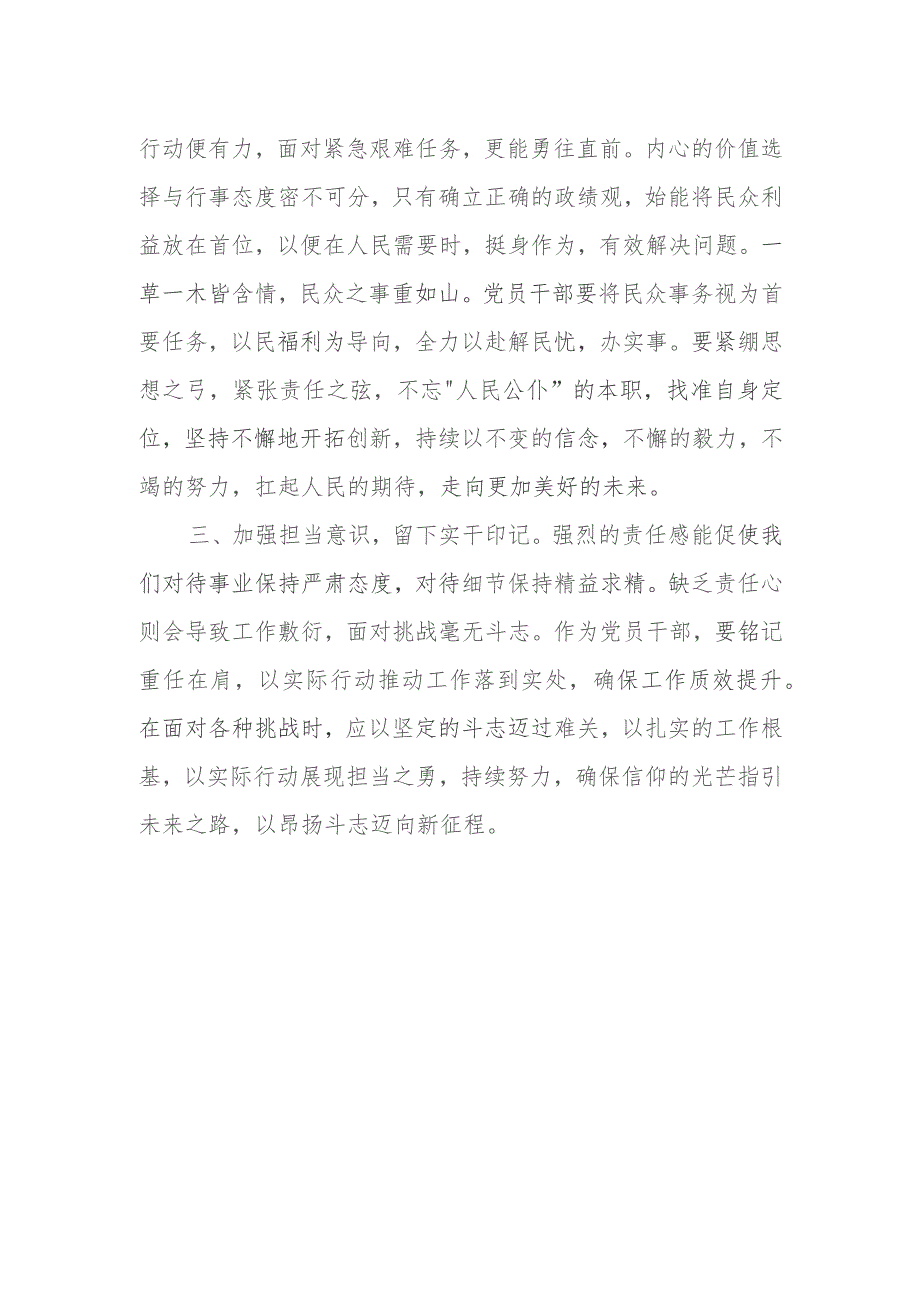 行动便有力，面对紧急艰难任务，更能勇往直前。内心的价值选择与行事态度密不可分，只有确立正确的政绩观，始能将民众利益放在首位，以便在人民需要时，挺身作为，有效解决问题。一草一木皆含情，民众之事重如山。党员干部要将民众事务视为首要任务，以民福利为导向，全力以赴解民忧，办实事。要紧绷思想之弓，紧张责任之弦，不忘"人民公仆”的本职，找准自身定位，坚持不懈地开拓创新，持续以不变的信念，不懈的毅力，不竭的努力，扛起人民的期待，走向更加美好的未来。

三、加强担当意识，留下实干印记。强烈的责任感能促使我们对待事业保持严肃态度，对待细节保持精益求精。缺乏责任心则会导致工作敷衍，面对挑战毫无斗志。作为党员干部，要铭记重任在肩，以实际行动推动工作落到实处，确保工作质效提升。在面对各种挑战时，应以坚定的斗志迈过难关，以扎实的工作根基，以实际行动展现担当之勇，持续努力，确保信仰的光芒指引未来之路，以昂扬斗志迈向新征程。